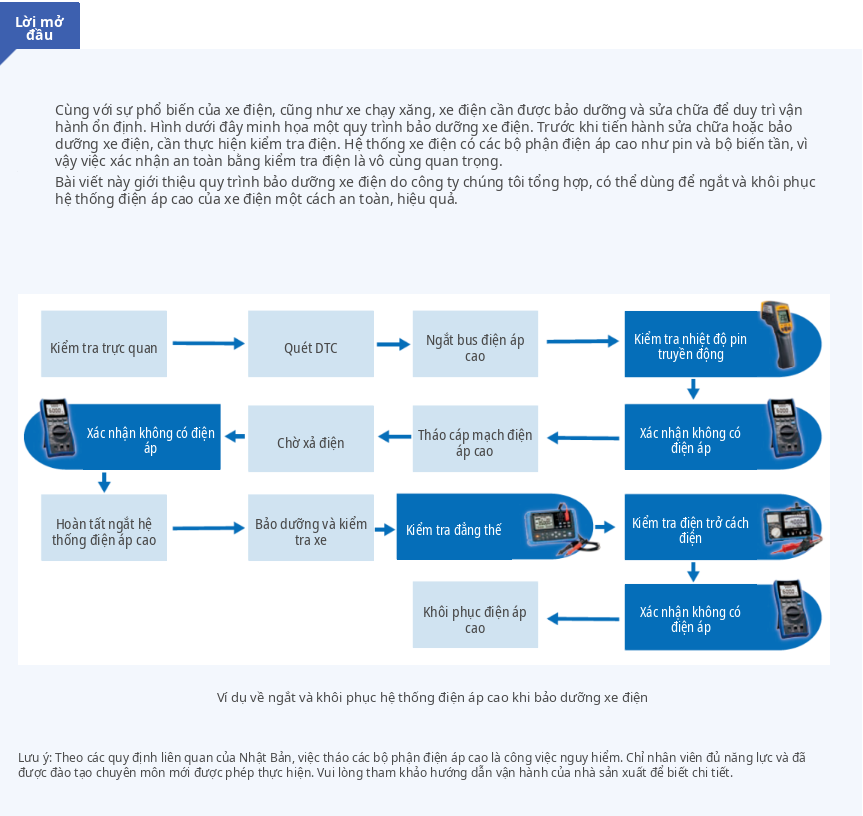 Lời mở đầu

Cùng với sự phổ biến của xe điện, cũng như xe chạy xăng, xe điện cần được bảo dưỡng và sửa chữa để duy trì vận hành ổn định. Hình dưới đây minh họa một quy trình bảo dưỡng xe điện. Trước khi tiến hành sửa chữa hoặc bảo dưỡng xe điện, cần thực hiện kiểm tra điện. Hệ thống xe điện có các bộ phận điện áp cao như pin và bộ biến tần, vì vậy việc xác nhận an toàn bằng kiểm tra điện là vô cùng quan trọng.

Bài viết này giới thiệu quy trình bảo dưỡng xe điện do công ty chúng tôi tổng hợp, có thể dùng để ngắt và khôi phục hệ thống điện áp cao của xe điện một cách an toàn, hiệu quả.

Kiểm tra trực quan
Quét DTC
Ngắt bus điện áp cao
Kiểm tra nhiệt độ pin truyền động
Xác nhận không có điện áp
Tháo cáp mạch điện áp cao
Chờ xả điện
Xác nhận không có điện áp
Hoàn tất ngắt hệ thống điện áp cao
Bảo dưỡng và kiểm tra xe
Kiểm tra đẳng thế
Kiểm tra điện trở cách điện
Xác nhận không có điện áp
Khôi phục điện áp cao

Ví dụ về ngắt và khôi phục hệ thống điện áp cao khi bảo dưỡng xe điện

Lưu ý: Theo các quy định liên quan của Nhật Bản, việc tháo các bộ phận điện áp cao là công việc nguy hiểm. Chỉ nhân viên đủ năng lực và đã được đào tạo chuyên môn mới được phép thực hiện. Vui lòng tham khảo hướng dẫn vận hành của nhà sản xuất để biết chi tiết.